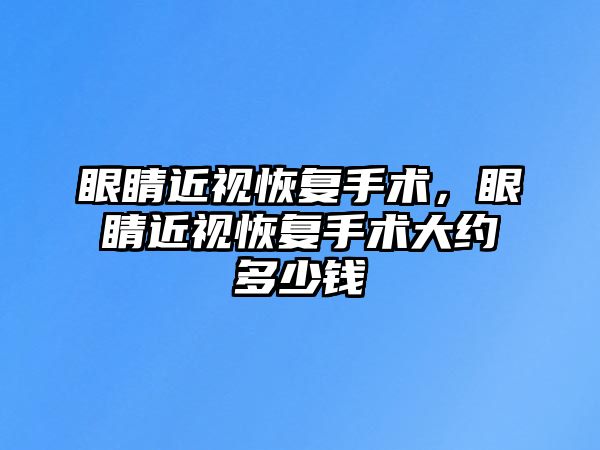 眼睛近视恢复手术，眼睛近视恢复手术大约多少钱